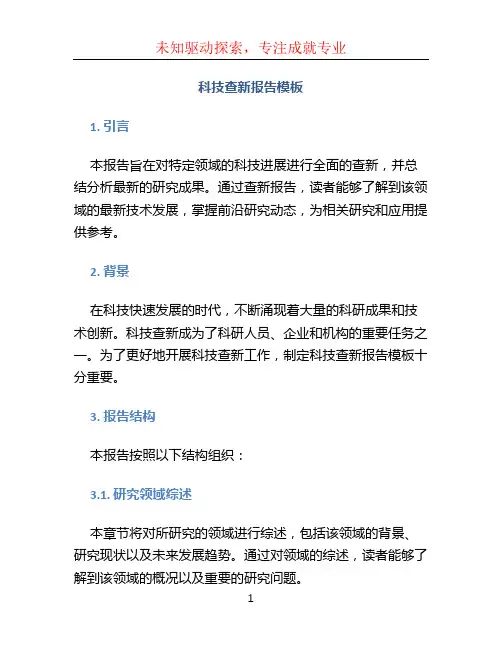 未知驱动探索，专注成就专业

科技查新报告模板

1. 引言

本报告旨在对特定领域的科技进展进行全面的查新，并总结分析最新的研究成果。通过查新报告，读者能够了解到该领域的最新技术发展，掌握前沿研究动态，为相关研究和应用提供参考。

2. 背景

在科技快速发展的时代，不断涌现着大量的科研成果和技术创新。科技查新成为了科研人员、企业和机构的重要任务之一。为了更好地开展科技查新工作，制定科技查新报告模板十分重要。

3. 报告结构

本报告按照以下结构组织：

3.1. 研究领域综述

本章节将对所研究的领域进行综述，包括该领域的背景、研究现状以及未来发展趋势。通过对领域的综述，读者能够了解到该领域的概况以及重要的研究问题。

1